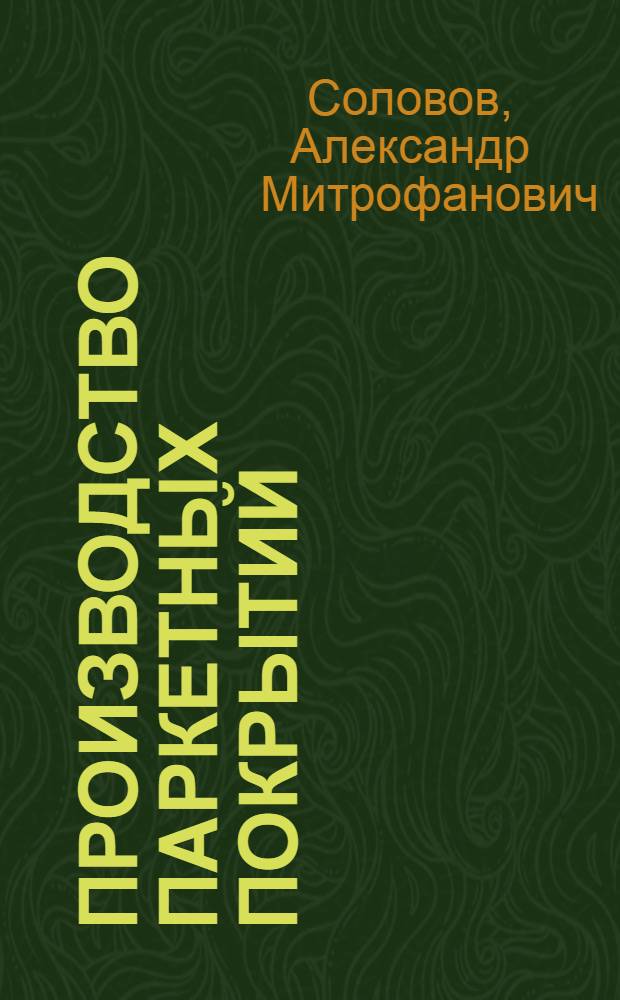 Соловов, Александр Митрофанович

ПРОИЗВОДСТВО ПАРКЕТНЫХ ПОКРЫТИЙ